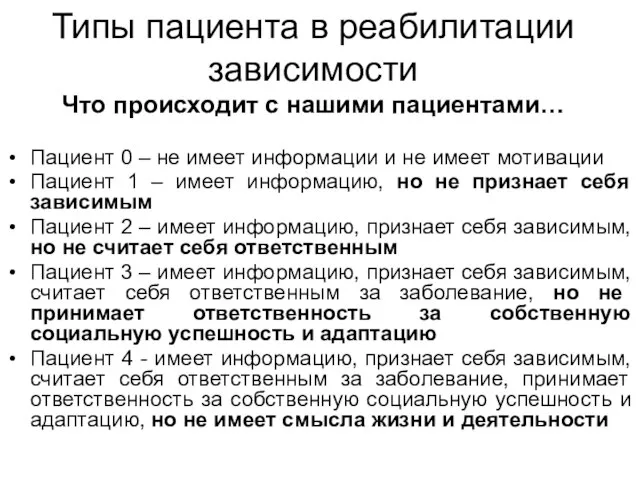 Типы пациента в реабилитации зависимости

Что происходит с нашими пациентами…

• Пациент 0 – не имеет информации и не имеет мотивации
• Пациент 1 – имеет информацию, но не признает себя зависимым
• Пациент 2 – имеет информацию, признает себя зависимым, но не считает себя ответственным
• Пациент 3 – имеет информацию, признает себя зависимым, считает себя ответственным за заболевание, но не принимает ответственность за собственную социальную успешность и адаптацию
• Пациент 4 - имеет информацию, признает себя зависимым, считает себя ответственным за заболевание, принимает ответственность за собственную социальную успешность и адаптацию, но не имеет смысла жизни и деятельности